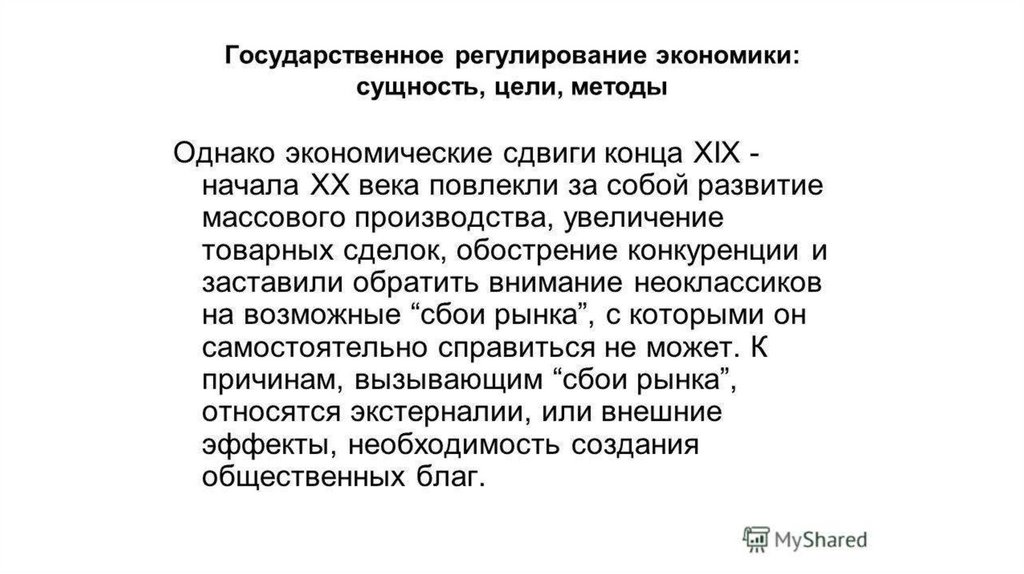 Государственное регулирование экономики: сущность, цели, методы

Однако экономические сдвиги конца XIX - начала XX века повлекли за собой развитие массового производства, увеличение товарных сделок, обострение конкуренции и заставили обратить внимание неоклассиков на возможные “сбои рынка”, с которыми он самостоятельно справиться не может. К причинам, вызывающим “сбои рынка”, относятся экстерналии, или внешние эффекты, необходимость создания общественных благ.

MyShared